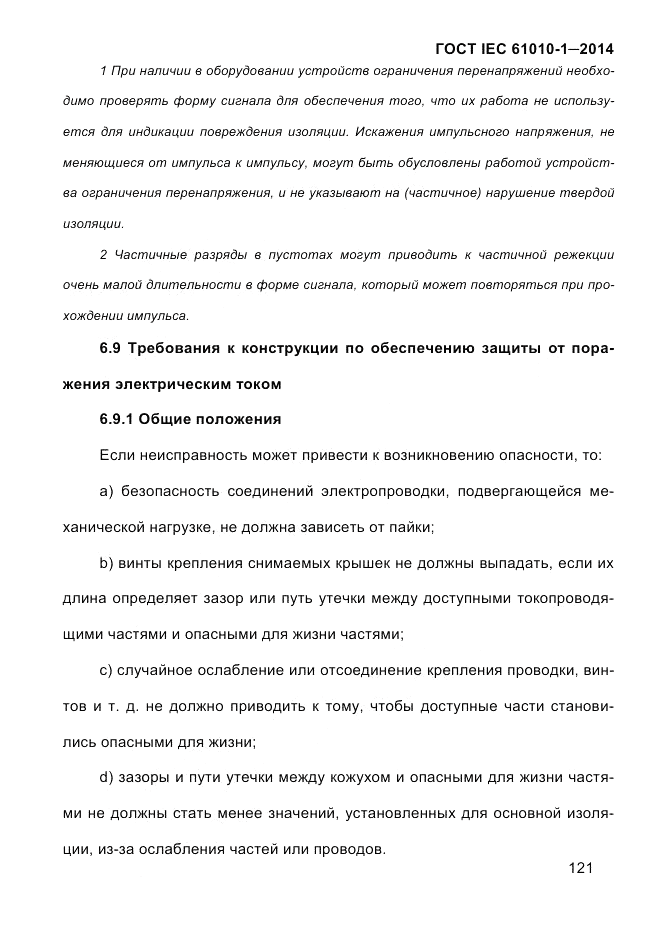 ГОСТ IEC 61010-1—2014

1 При наличии в оборудовании устройств ограничения перенапряжений необходимо проверять форму сигнала для обеспечения того, что их работа не используется для индикации повреждения изоляции. Искажения импульсного напряжения, не меняющиеся от импульса к импульсу, могут быть обусловлены работой устройства ограничения перенапряжения, и не указывают на (частичное) нарушение твердой изоляции.

2 Частичные разряды в пустотах могут приводить к частичной режекции очень малой длительности в форме сигнала, который может повторяться при прохождении импульса.

6.9 Требования к конструкции по обеспечению защиты от поражения электрическим током

6.9.1 Общие положения

Если неисправность может привести к возникновению опасности, то:

a) безопасность соединений электропроводки, подвергающейся механической нагрузке, не должна зависеть от пайки;

b) винты крепления снимаемых крышек не должны выпадать, если их длина определяет зазор или путь утечки между доступными токопроводящими частями и опасными для жизни частями;

c) случайное ослабление или отсоединение крепления проводки, винтов и т. д. не должно приводить к тому, чтобы доступные части становились опасными для жизни;

d) зазоры и пути утечки между кожухом и опасными для жизни частями не должны стать менее значений, установленных для основной изоляции, из-за ослабления частей или проводов.

121